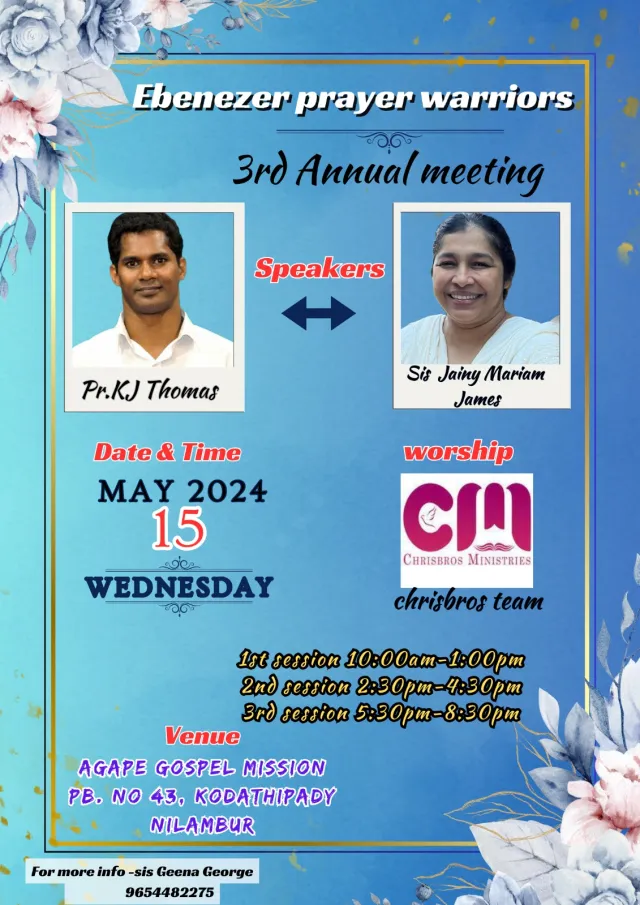 Ebenezer prayer warriors

3rd Annual meeting

Speakers

Pr.KJ Thomas

Sis Jainy Mariam James

Date & Time

MAY 2024

15

WEDNESDAY

worship

CM

CHRISBROS MINISTRIES

chrisbros team

1st session 10:00am-1:00pm
2nd session 2:30pm-4:30pm
3rd session 5:30pm-8:30pm

Venue

AGAPE GOSPEL MISSION
PB. NO 43, KODATHIPADY
NILAMBUR

For more info -sis Geena George
9654482275